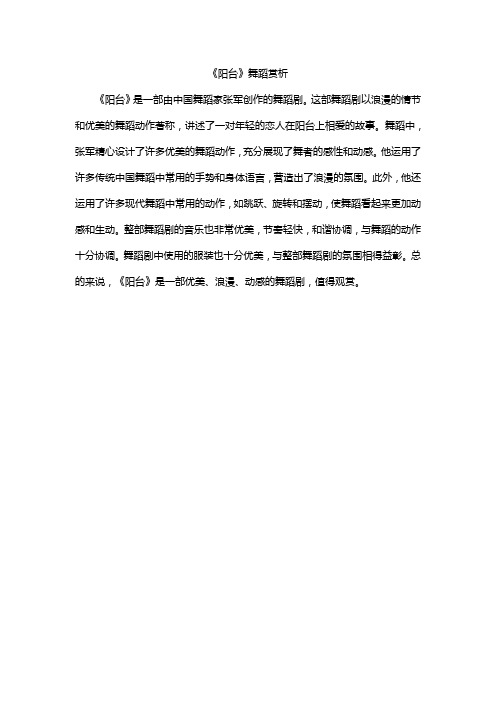 《阳台》舞蹈赏析

《阳台》是一部由中国舞蹈家张军创作的舞蹈剧。这部舞蹈剧以浪漫的情节和优美的舞蹈动作著称，讲述了一对年轻的恋人在阳台上相爱的故事。舞蹈中，张军精心设计了许多优美的舞蹈动作，充分展现了舞者的感性和动感。他运用了许多传统中国舞蹈中常用的手势和身体语言，营造出了浪漫的氛围。此外，他还运用了许多现代舞蹈中常用的动作，如跳跃、旋转和摆动，使舞蹈看起来更加动感和生动。整部舞蹈剧的音乐也非常优美，节奏轻快，和谐协调，与舞蹈的动作十分协调。舞蹈剧中使用的服装也十分优美，与整部舞蹈剧的氛围相得益彰。总的来说，《阳台》是一部优美、浪漫、动感的舞蹈剧，值得观赏。